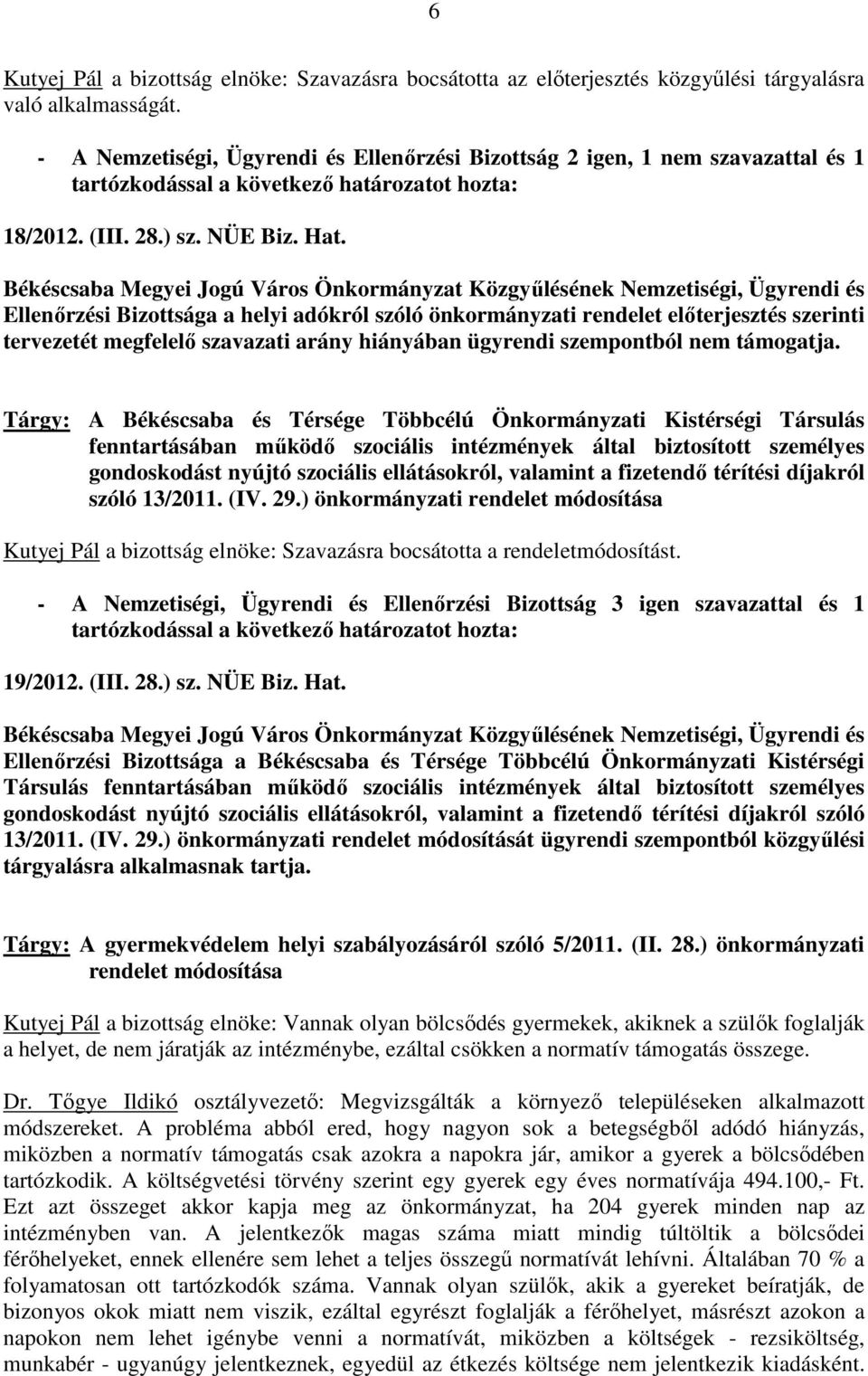 6

Kutyej Pál a bizottság elnöke: Szavazásra bocsátotta az előterjesztés közgyűlési tárgyalásra való alkalmasságát.

- A Nemzetiségi, Ügyrendi és Ellenőrzési Bizottság 2 igen, 1 nem szavazattal és 1 tartózkodással a következő határozatot hozta:

18/2012. (III. 28.) sz. NÜE Biz. Hat.

Békéscsaba Megyei Jogú Város Önkormányzat Közgyűlésének Nemzetiségi, Ügyrendi és Ellenőrzési Bizottsága a helyi adókról szóló önkormányzati rendelet előterjesztés szerinti tervezetét megfelelő szavazati arány hiányában ügyrendi szempontból nem támogatja.

Tárgy: A Békéscsaba és Térsége Többcélú Önkormányzati Kistérségi Társulás fenntartásában működő szociális intézmények által biztosított személyes gondoskodást nyújtó szociális ellátásokról, valamint a fizetendő térítési díjakról szóló 13/2011. (IV. 29.) önkormányzati rendelet módosítása

Kutyej Pál a bizottság elnöke: Szavazásra bocsátotta a rendeletmódosítást.

- A Nemzetiségi, Ügyrendi és Ellenőrzési Bizottság 3 igen szavazattal és 1 tartózkodással a következő határozatot hozta:

19/2012. (III. 28.) sz. NÜE Biz. Hat.

Békéscsaba Megyei Jogú Város Önkormányzat Közgyűlésének Nemzetiségi, Ügyrendi és Ellenőrzési Bizottsága a Békéscsaba és Térsége Többcélú Önkormányzati Kistérségi Társulás fenntartásában működő szociális intézmények által biztosított személyes gondoskodást nyújtó szociális ellátásokról, valamint a fizetendő térítési díjakról szóló 13/2011. (IV. 29.) önkormányzati rendelet módosítását ügyrendi szempontból közgyűlési tárgyalásra alkalmasnak tartja.

Tárgy: A gyermekvédelem helyi szabályozásáról szóló 5/2011. (II. 28.) önkormányzati rendelet módosítása

Kutyej Pál a bizottság elnöke: Vannak olyan bölcsődés gyermekek, akiknek a szülők foglalják a helyet, de nem járatják az intézménybe, ezáltal csökken a normatív támogatás összege.

Dr. Tőgye Ildikó osztályvezető: Megvizsgálták a környező településeken alkalmazott módszereket. A probléma abból ered, hogy nagyon sok a betegségből adódó hiányzás, miközben a normatív támogatás csak azokra a napokra jár, amikor a gyerek a bölcsődében tartózkodik. A költségvetési törvény szerint egy gyerek egy éves normatívája 494.100,- Ft. Ezt azt összeget akkor kapja meg az önkormányzat, ha 204 gyerek minden nap az intézményben van. A jelentkezők magas száma miatt mindig túltöltik a bölcsődei férőhelyeket, ennek ellenére sem lehet a teljes összegű normatívát lehívni. Általában 70 % a folyamatosan ott tartózkodók száma. Vannak olyan szülők, akik a gyereket beíratják, de bizonyos okok miatt nem viszik, ezáltal egyrészt foglalják a férőhelyet, másrészt azokon a napokon nem lehet igénybe venni a normatívát, miközben a költségek - rezsiköltség, munkabér - ugyanúgy jelentkeznek, egyedül az étkezés költsége nem jelentkezik kiadásként.